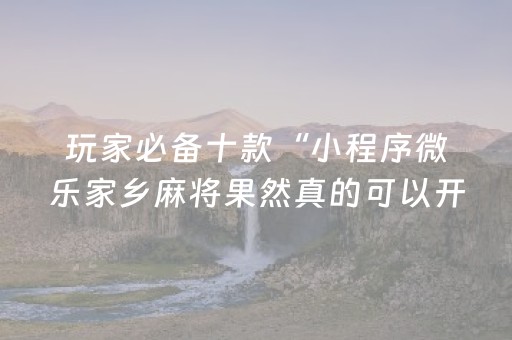 玩家必备十款“小程序微乐家乡麻将果然真的可以开